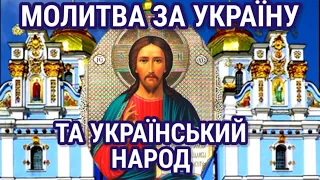 МОЛИТВА ЗА УКРАЇНУ

ТА УКРАЇНСЬКИЙ НАРОД